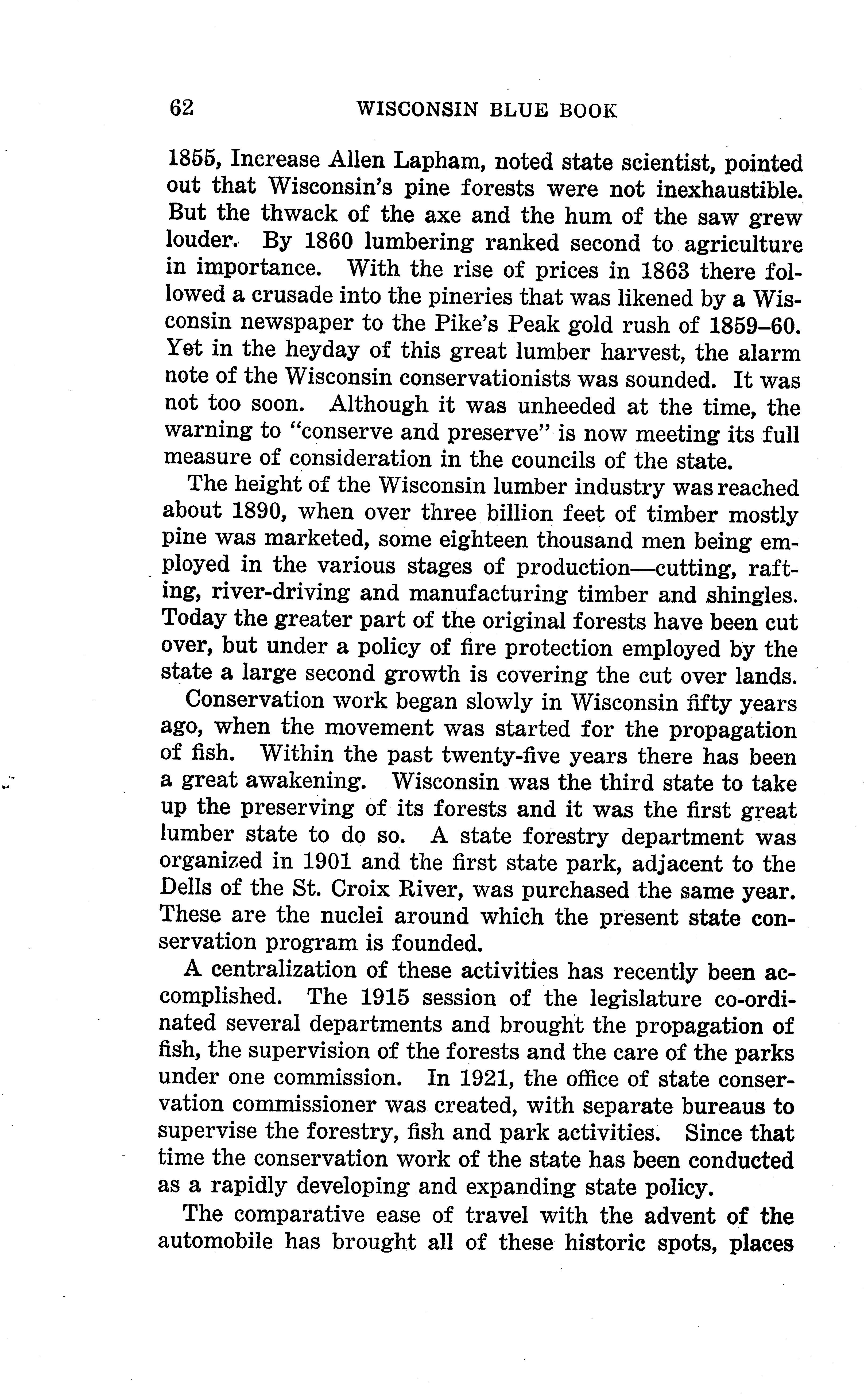 62 WISCONSIN BLUE BOOK

1855, Increase Allen Lapham, noted state scientist, pointed out that Wisconsin's pine forests were not inexhaustible. But the thwack of the axe and the hum of the saw grew louder. By 1860 lumbering ranked second to agriculture in importance. With the rise of prices in 1863 there followed a crusade into the pineries that was likened by a Wisconsin newspaper to the Pike's Peak gold rush of 1859–60. Yet in the heyday of this great lumber harvest, the alarm note of the Wisconsin conservationists was sounded. It was not too soon. Although it was unheeded at the time, the warning to "conserve and preserve" is now meeting its full measure of consideration in the councils of the state.

The height of the Wisconsin lumber industry was reached about 1890, when over three billion feet of timber mostly pine was marketed, some eighteen thousand men being employed in the various stages of production—cutting, rafting, river-driving and manufacturing timber and shingles. Today the greater part of the original forests have been cut over, but under a policy of fire protection employed by the state a large second growth is covering the cut over lands.

Conservation work began slowly in Wisconsin fifty years ago, when the movement was started for the propagation of fish. Within the past twenty-five years there has been a great awakening. Wisconsin was the third state to take up the preserving of its forests and it was the first great lumber state to do so. A state forestry department was organized in 1901 and the first state park, adjacent to the Dells of the St. Croix River, was purchased the same year. These are the nuclei around which the present state conservation program is founded.

A centralization of these activities has recently been accomplished. The 1915 session of the legislature co-ordinated several departments and brought the propagation of fish, the supervision of the forests and the care of the parks under one commission. In 1921, the office of state conservation commissioner was created, with separate bureaus to supervise the forestry, fish and park activities. Since that time the conservation work of the state has been conducted as a rapidly developing and expanding state policy.

The comparative ease of travel with the advent of the automobile has brought all of these historic spots, places